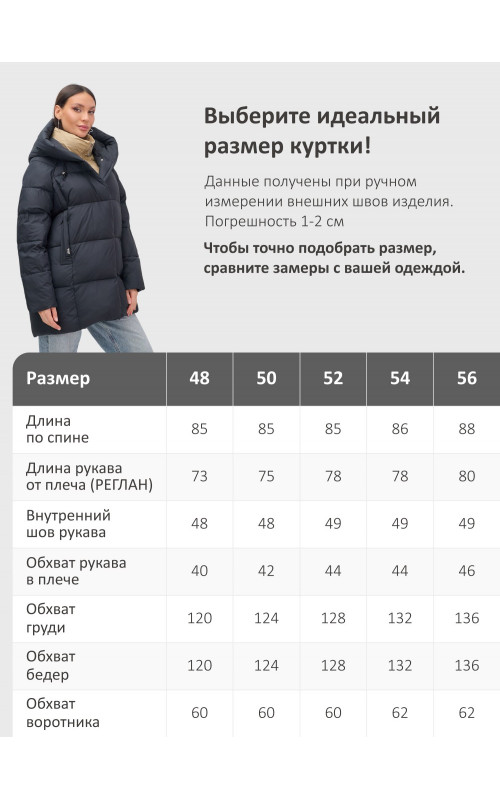 Выберите идеальный размер куртки!

Данные получены при ручном измерении внешних швов изделия. Погрешность 1-2 см

Чтобы точно подобрать размер, сравните замеры с вашей одеждой.

| Размер | 48 | 50 | 52 | 54 | 56 |
|---|---|---|---|---|---|
| Длина по спине | 85 | 85 | 85 | 86 | 88 |
| Длина рукава от плеча (РЕГЛАН) | 73 | 75 | 78 | 78 | 80 |
| Внутренний шов рукава | 48 | 48 | 49 | 49 | 49 |
| Обхват рукава в плече | 40 | 42 | 44 | 44 | 46 |
| Обхват груди | 120 | 124 | 128 | 132 | 136 |
| Обхват бедер | 120 | 124 | 128 | 132 | 136 |
| Обхват воротника | 60 | 60 | 60 | 62 | 62 |